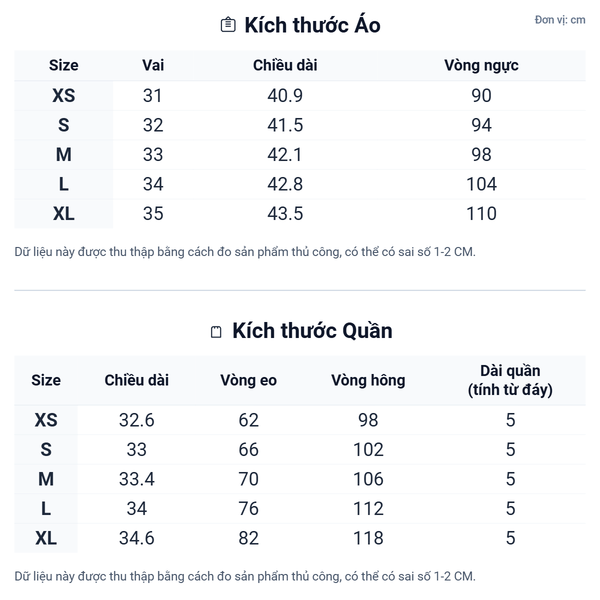 Kích thước Áo

Đơn vị: cm

| Size | Vai | Chiều dài | Vòng ngực |
|---|---|---|---|
| XS | 31 | 40.9 | 90 |
| S | 32 | 41.5 | 94 |
| M | 33 | 42.1 | 98 |
| L | 34 | 42.8 | 104 |
| XL | 35 | 43.5 | 110 |

Dữ liệu này được thu thập bằng cách đo sản phẩm thủ công, có thể có sai số 1-2 CM.

Kích thước Quần

| Size | Chiều dài | Vòng eo | Vòng hông | Dài quần (tính từ đáy) |
|---|---|---|---|---|
| XS | 32.6 | 62 | 98 | 5 |
| S | 33 | 66 | 102 | 5 |
| M | 33.4 | 70 | 106 | 5 |
| L | 34 | 76 | 112 | 5 |
| XL | 34.6 | 82 | 118 | 5 |

Dữ liệu này được thu thập bằng cách đo sản phẩm thủ công, có thể có sai số 1-2 CM.